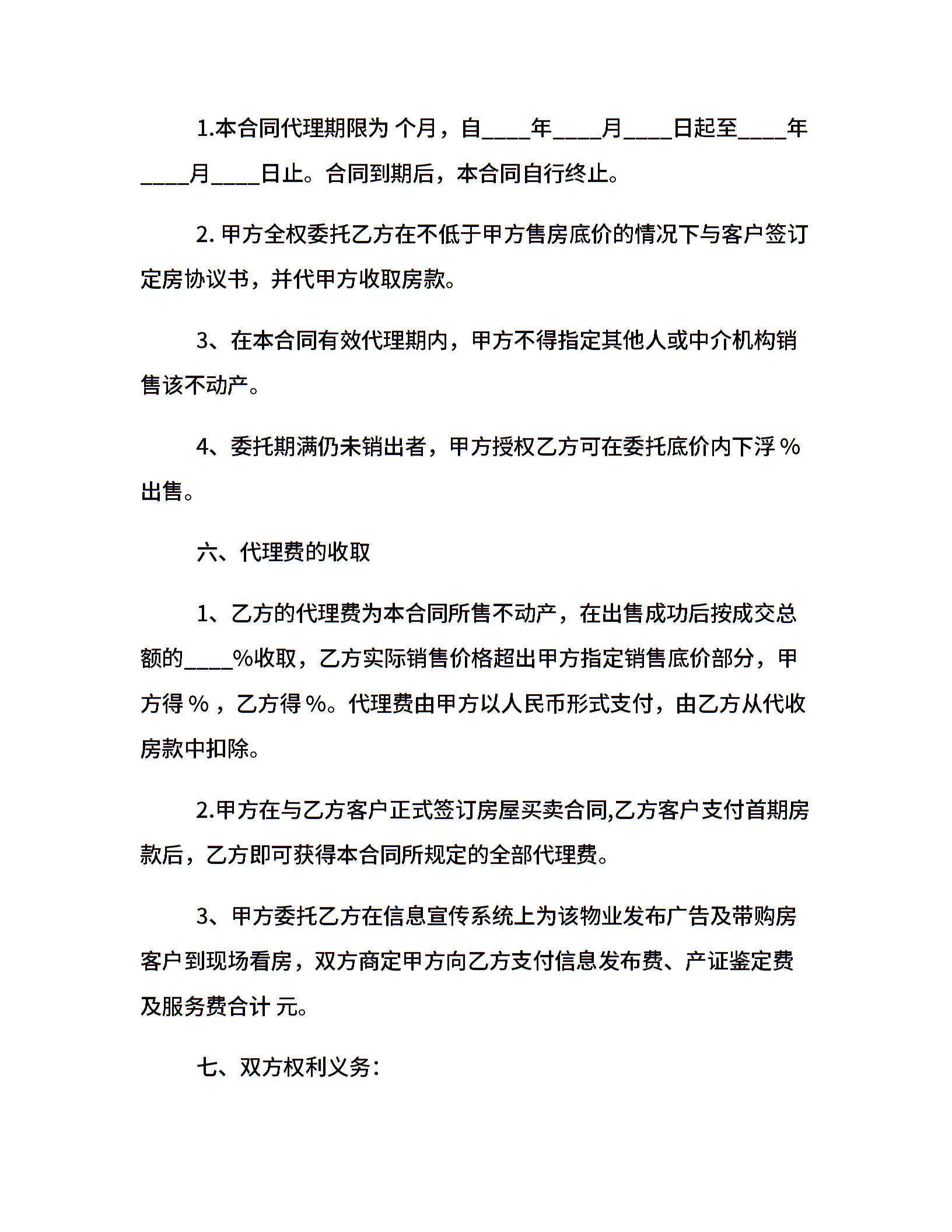 1.本合同代理期限为 个月，自____年____月____日起至____年____月____日止。合同到期后，本合同自行终止。

2. 甲方全权委托乙方在不低于甲方售房底价的情况下与客户签订定房协议书，并代甲方收取房款。

3、在本合同有效代理期内，甲方不得指定其他人或中介机构销售该不动产。

4、委托期满仍未销出者，甲方授权乙方可在委托底价内下浮 % 出售。

六、代理费的收取

1、乙方的代理费为本合同所售不动产，在出售成功后按成交总额的____%收取，乙方实际销售价格超出甲方指定销售底价部分，甲方得 % ，乙方得 %。代理费由甲方以人民币形式支付，由乙方从代收房款中扣除。

2.甲方在与乙方客户正式签订房屋买卖合同,乙方客户支付首期房款后，乙方即可获得本合同所规定的全部代理费。

3、甲方委托乙方在信息宣传系统上为该物业发布广告及带购房客户到现场看房，双方商定甲方向乙方支付信息发布费、产证鉴定费及服务费合计 元。

七、双方权利义务: